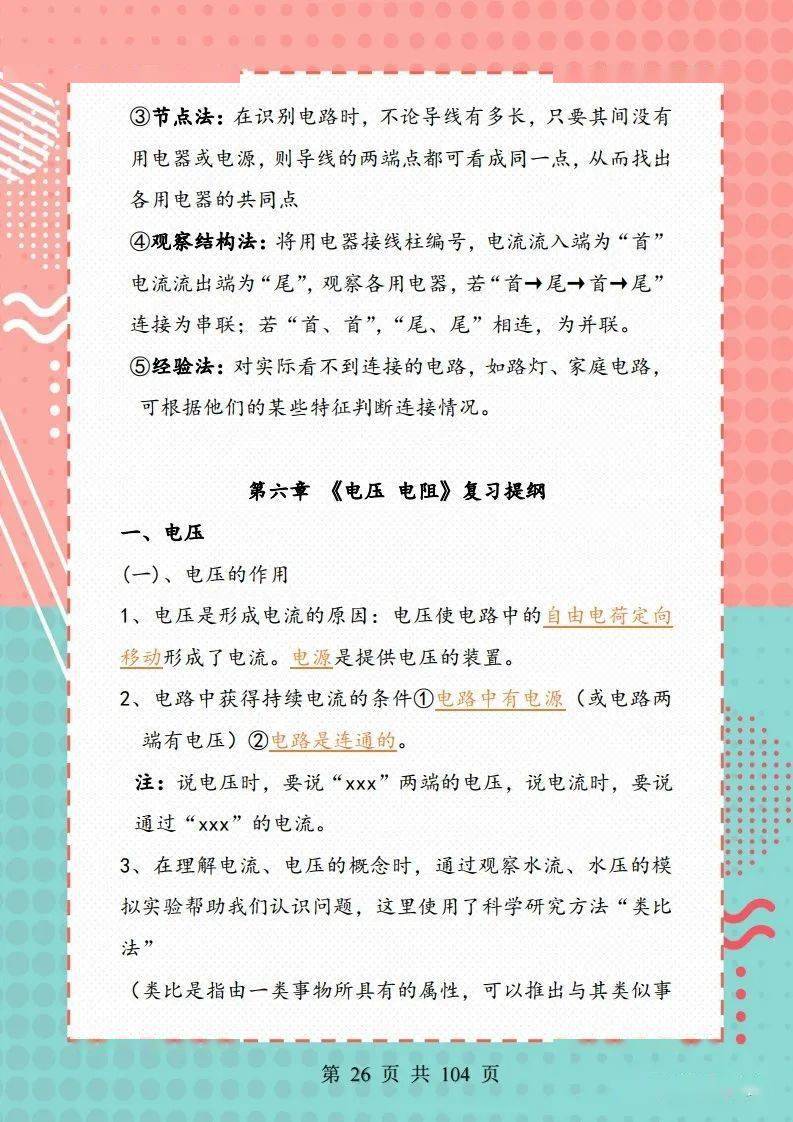 ③节点法：在识别电路时，不论导线有多长，只要其间没有用电器或电源，则导线的两端点都可看成同一点，从而找出各用电器的共同点

④观察结构法：将用电器接线柱编号，电流流入端为“首”电流流出端为“尾”，观察各用电器，若“首→尾→首→尾”连接为串联；若“首、首”，“尾、尾”相连，为并联。

⑤经验法：对实际看不到连接的电路，如路灯、家庭电路，可根据他们的某些特征判断连接情况。

第六章 《电压 电阻》复习提纲

一、电压

(一)、电压的作用

1、电压是形成电流的原因：电压使电路中的自由电荷定向移动形成了电流。电源是提供电压的装置。

2、电路中获得持续电流的条件①电路中有电源（或电路两端有电压）②电路是连通的。

注：说电压时，要说“xxx”两端的电压，说电流时，要说通过“xxx”的电流。

3、在理解电流、电压的概念时，通过观察水流、水压的模拟实验帮助我们认识问题，这里使用了科学研究方法“类比法”

（类比是指由一类事物所具有的属性，可以推出与其类似事

第 26 页 共 104 页